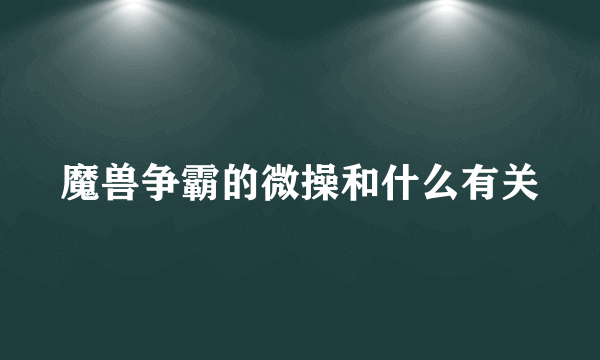 魔兽争霸的微操和什么有关